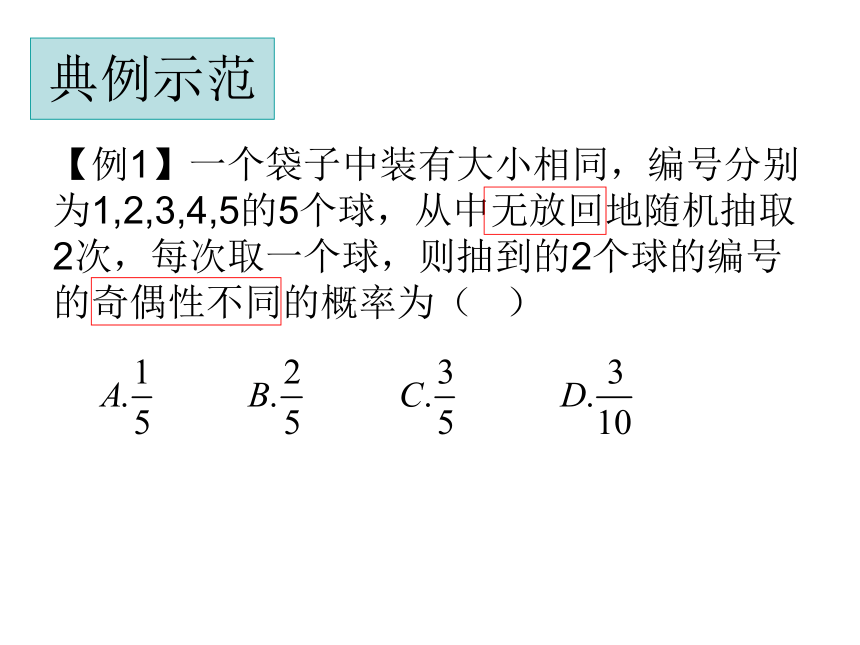 典例示范

【例1】一个袋子中装有大小相同，编号分别为1,2,3,4,5的5个球，从中无放回地随机抽取2次，每次取一个球，则抽到的2个球的编号的奇偶性不同的概率为（　）

$A.\frac{1}{5}$　$B.\frac{2}{5}$　$C.\frac{3}{5}$　$D.\frac{3}{10}$